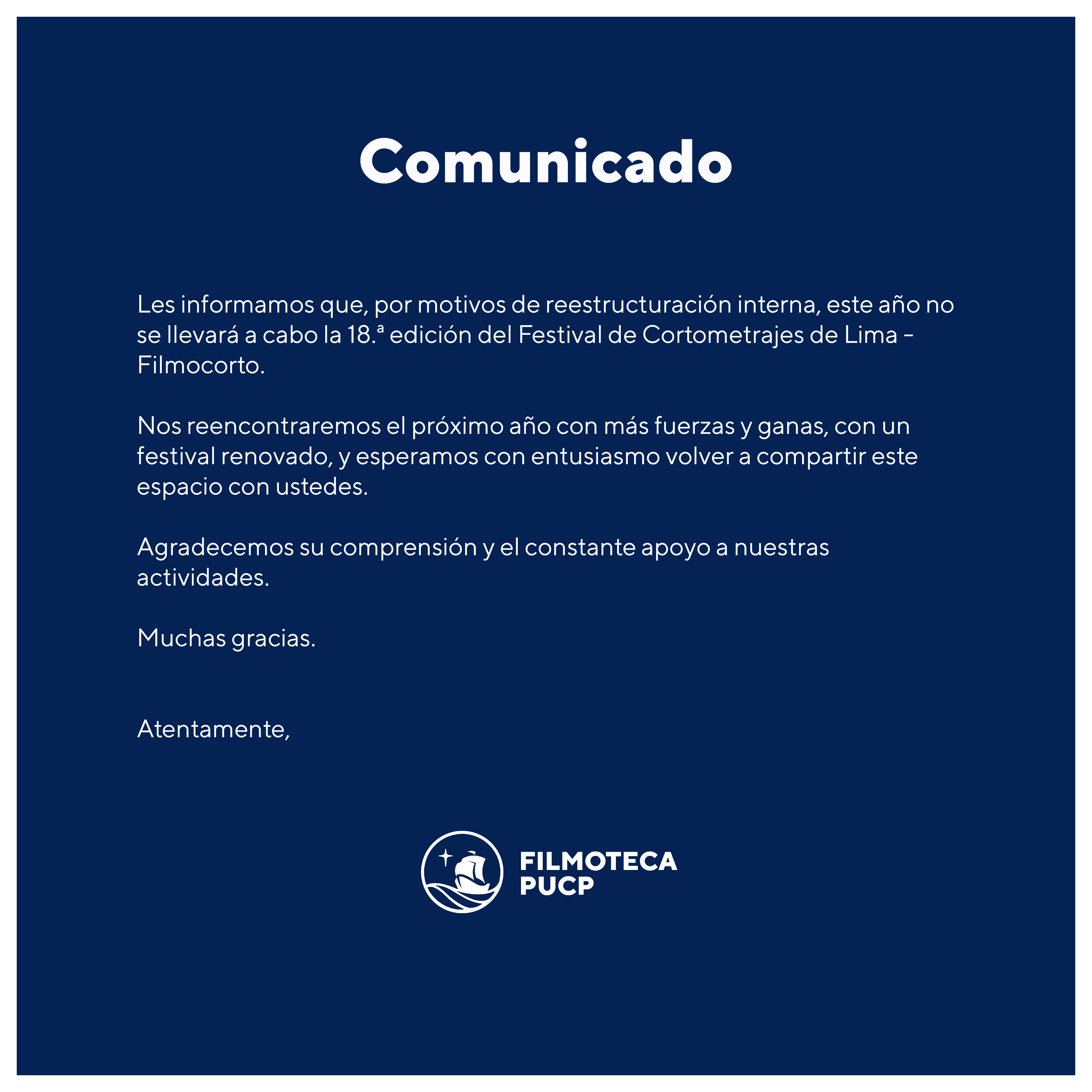 Comunicado

Les informamos que, por motivos de reestructuración interna, este año no se llevará a cabo la 18.ª edición del Festival de Cortometrajes de Lima - Filmocorto.

Nos reencontraremos el próximo año con más fuerzas y ganas, con un festival renovado, y esperamos con entusiasmo volver a compartir este espacio con ustedes.

Agradecemos su comprensión y el constante apoyo a nuestras actividades.

Muchas gracias.

Atentamente,

FILMOTECA
PUCP